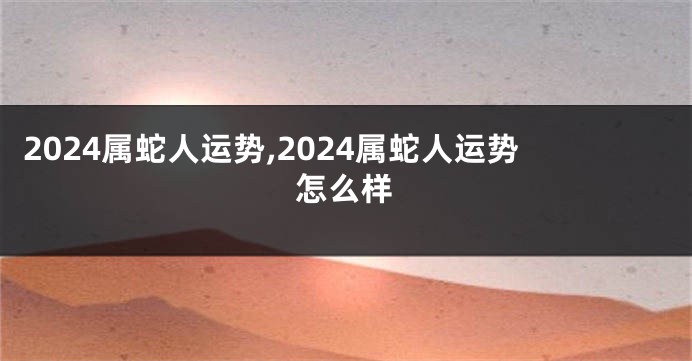 2024属蛇人运势,2024属蛇人运势怎么样